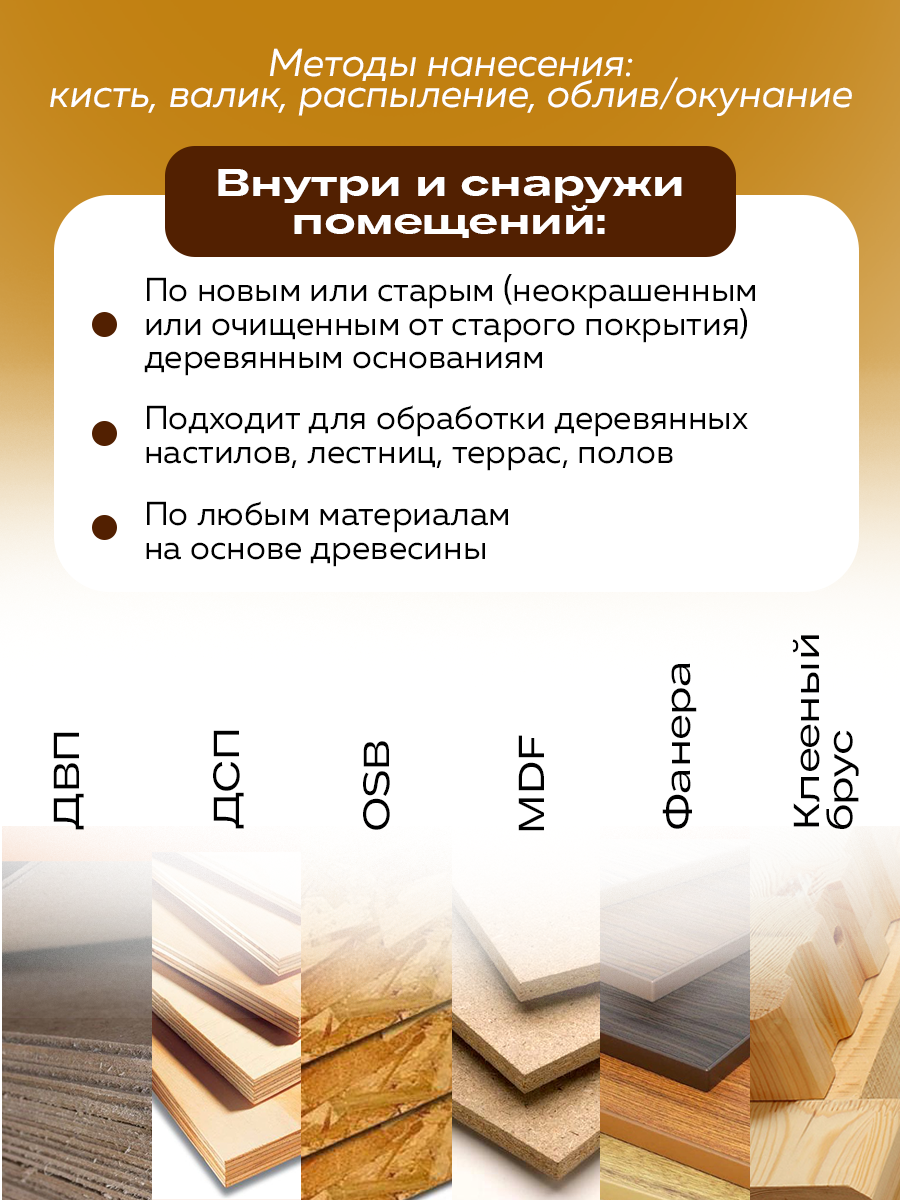 Методы нанесения:
кисть, валик, распыление, облив/окунание

Внутри и снаружи помещений:

• По новым или старым (неокрашенным или очищенным от старого покрытия) деревянным основаниям

• Подходит для обработки деревянных настилов, лестниц, террас, полов

• По любым материалам на основе древесины

ДВП

ДСП

OSB

MDF

Фанера

Клееный брус